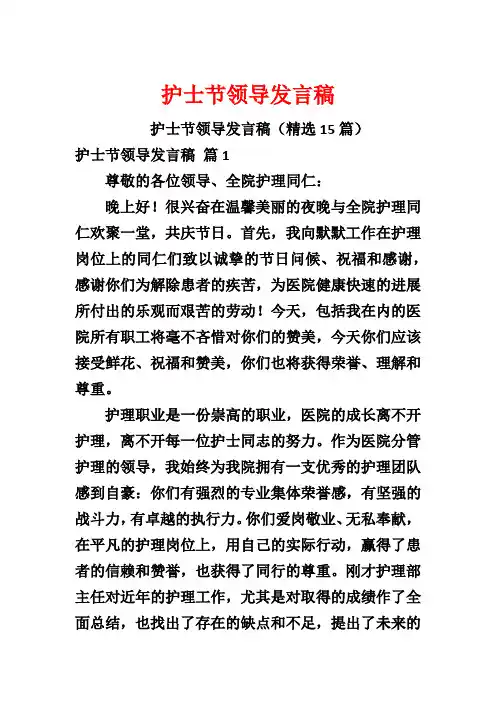 护士节领导发言稿

护士节领导发言稿（精选 15 篇）

护士节领导发言稿 篇 1

尊敬的各位领导、全院护理同仁：

晚上好！很兴奋在温馨美丽的夜晚与全院护理同仁欢聚一堂，共庆节日。首先，我向默默工作在护理岗位上的同仁们致以诚挚的节日问候、祝福和感谢，感谢你们为解除患者的疾苦，为医院健康快速的进展所付出的乐观而艰苦的劳动！今天，包括我在内的医院所有职工将毫不吝惜对你们的赞美，今天你们应该接受鲜花、祝福和赞美，你们也将获得荣誉、理解和尊重。

护理职业是一份崇高的职业，医院的成长离不开护理，离不开每一位护士同志的努力。作为医院分管护理的领导，我始终为我院拥有一支优秀的护理团队感到自豪：你们有强烈的专业集体荣誉感，有坚强的战斗力，有卓越的执行力。你们爱岗敬业、无私奉献，在平凡的护理岗位上，用自己的实际行动，赢得了患者的信赖和赞誉，也获得了同行的尊重。刚才护理部主任对近年的护理工作，尤其是对取得的成绩作了全面总结，也找出了存在的缺点和不足，提出了未来的